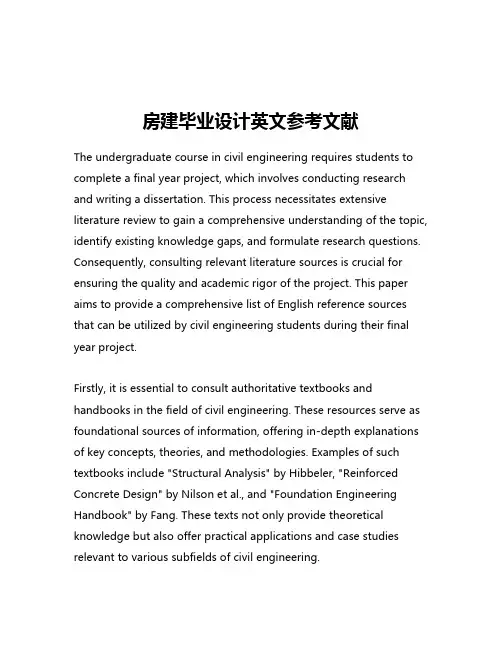 房建毕业设计英文参考文献

The undergraduate course in civil engineering requires students to complete a final year project, which involves conducting research and writing a dissertation. This process necessitates extensive literature review to gain a comprehensive understanding of the topic, identify existing knowledge gaps, and formulate research questions. Consequently, consulting relevant literature sources is crucial for ensuring the quality and academic rigor of the project. This paper aims to provide a comprehensive list of English reference sources that can be utilized by civil engineering students during their final year project.

Firstly, it is essential to consult authoritative textbooks and handbooks in the field of civil engineering. These resources serve as foundational sources of information, offering in-depth explanations of key concepts, theories, and methodologies. Examples of such textbooks include "Structural Analysis" by Hibbeler, "Reinforced Concrete Design" by Nilson et al., and "Foundation Engineering Handbook" by Fang. These texts not only provide theoretical knowledge but also offer practical applications and case studies relevant to various subfields of civil engineering.